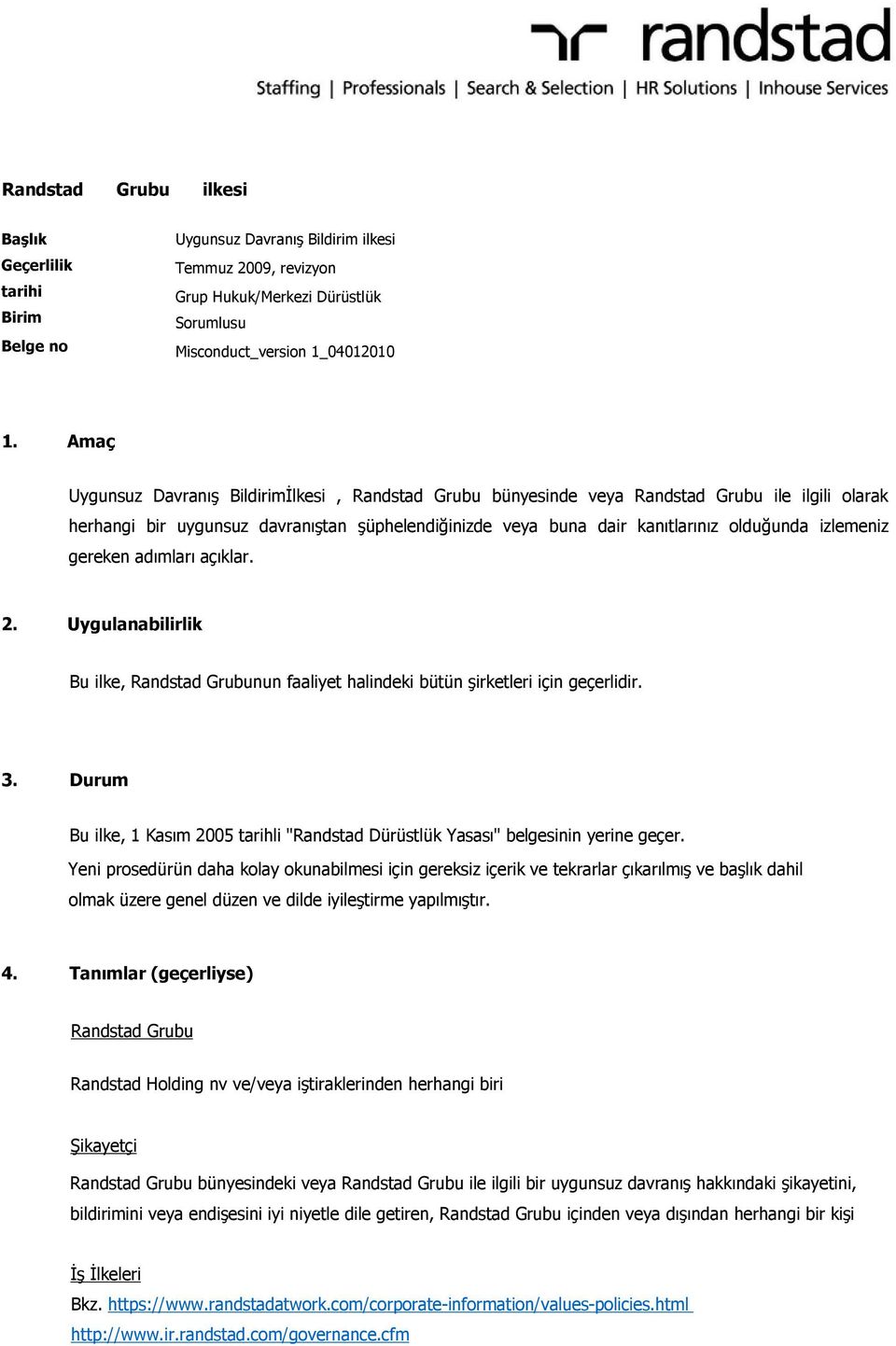 randstad

Staffing | Professionals | Search & Selection | HR Solutions | Inhouse Services

Randstad Grubu ilkesi

| | |
|---|---|
| Başlık | Uygunsuz Davranış Bildirim ilkesi |
| Geçerlilik tarihi | Temmuz 2009, revizyon |
| Birim | Grup Hukuk/Merkezi Dürüstlük Sorumlusu |
| Belge no | Misconduct_version 1_04012010 |

1. Amaç

Uygunsuz Davranış Bildirimİlkesi , Randstad Grubu bünyesinde veya Randstad Grubu ile ilgili olarak herhangi bir uygunsuz davranıştan şüphelendiğinizde veya buna dair kanıtlarınız olduğunda izlemeniz gereken adımları açıklar.

2. Uygulanabilirlik

Bu ilke, Randstad Grubunun faaliyet halindeki bütün şirketleri için geçerlidir.

3. Durum

Bu ilke, 1 Kasım 2005 tarihli "Randstad Dürüstlük Yasası" belgesinin yerine geçer.
Yeni prosedürün daha kolay okunabilmesi için gereksiz içerik ve tekrarlar çıkarılmış ve başlık dahil olmak üzere genel düzen ve dilde iyileştirme yapılmıştır.

4. Tanımlar (geçerliyse)

Randstad Grubu

Randstad Holding nv ve/veya iştiraklerinden herhangi biri

Şikayetçi

Randstad Grubu bünyesindeki veya Randstad Grubu ile ilgili bir uygunsuz davranış hakkındaki şikayetini, bildirimini veya endişesini iyi niyetle dile getiren, Randstad Grubu içinden veya dışından herhangi bir kişi

İş İlkeleri
Bkz. https://www.randstadatwork.com/corporate-information/values-policies.html
http://www.ir.randstad.com/governance.cfm